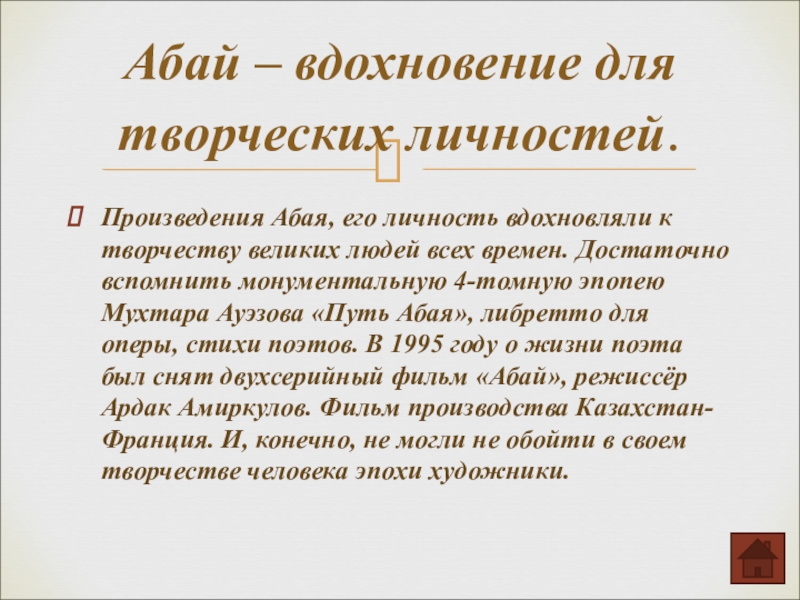 Абай – вдохновение для творческих личностей.

Произведения Абая, его личность вдохновляли к творчеству великих людей всех времен. Достаточно вспомнить монументальную 4-томную эпопею Мухтара Ауэзова «Путь Абая», либретто для оперы, стихи поэтов. В 1995 году о жизни поэта был снят двухсерийный фильм «Абай», режиссёр Ардак Амиркулов. Фильм производства Казахстан-Франция. И, конечно, не могли не обойти в своем творчестве человека эпохи художники.